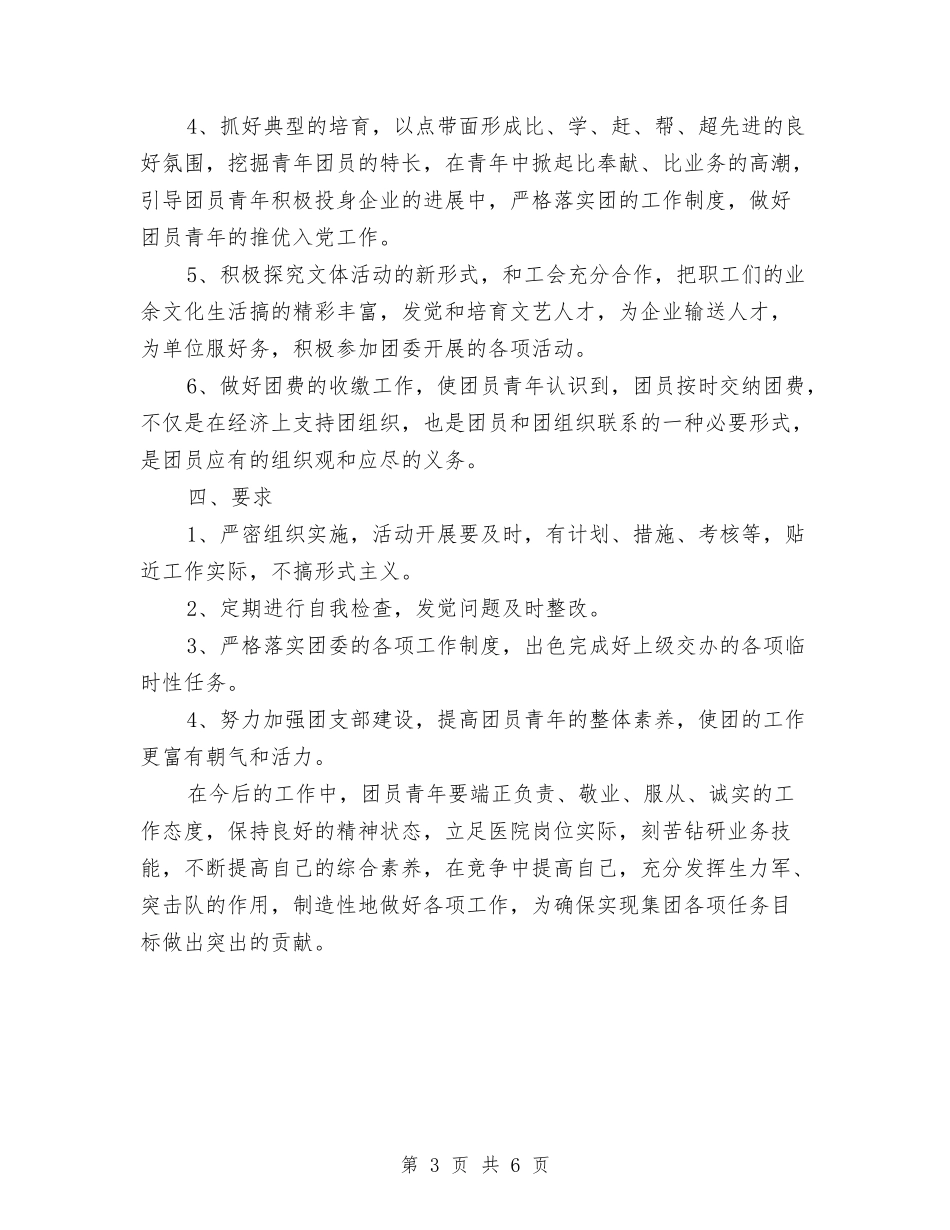 4、抓好典型的培育，以点带面形成比、学、赶、帮、超先进的良好氛围，挖掘青年团员的特长，在青年中掀起比奉献、比业务的高潮，引导团员青年积极投身企业的进展中，严格落实团的工作制度，做好团员青年的推优入党工作。

5、积极探究文体活动的新形式，和工会充分合作，把职工们的业余文化生活搞的精彩丰富，发觉和培育文艺人才，为企业输送人才，为单位服好务，积极参加团委开展的各项活动。

6、做好团费的收缴工作，使团员青年认识到，团员按时交纳团费，不仅是在经济上支持团组织，也是团员和团组织联系的一种必要形式，是团员应有的组织观和应尽的义务。

四、要求

1、严密组织实施，活动开展要及时，有计划、措施、考核等，贴近工作实际，不搞形式主义。

2、定期进行自我检查，发觉问题及时整改。

3、严格落实团委的各项工作制度，出色完成好上级交办的各项临时性任务。

4、努力加强团支部建设，提高团员青年的整体素养，使团的工作更富有朝气和活力。

在今后的工作中，团员青年要端正负责、敬业、服从、诚实的工作态度，保持良好的精神状态，立足医院岗位实际，刻苦钻研业务技能，不断提高自己的综合素养，在竞争中提高自己，充分发挥生力军、突击队的作用，制造性地做好各项工作，为确保实现集团各项任务目标做出突出的贡献。

第 3 页 共 6 页